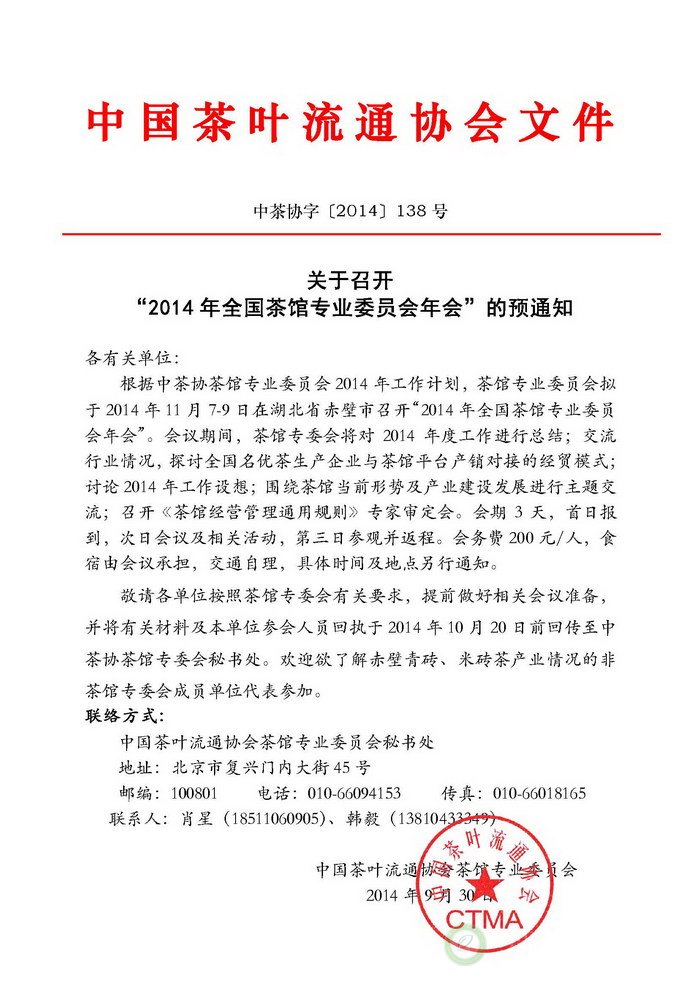 中国茶叶流通协会文件

中茶协字〔2014〕138 号

关于召开
“2014 年全国茶馆专业委员会年会”的预通知

各有关单位：

根据中茶协茶馆专业委员会 2014 年工作计划，茶馆专业委员会拟于 2014 年 11 月 7-9 日在湖北省赤壁市召开“2014 年全国茶馆专业委员会年会”。会议期间，茶馆专委会将对 2014 年度工作进行总结；交流行业情况，探讨全国名优茶生产企业与茶馆平台产销对接的经贸模式；讨论 2014 年工作设想；围绕茶馆当前形势及产业建设发展进行主题交流；召开《茶馆经营管理通用规则》专家审定会。会期 3 天，首日报到，次日会议及相关活动，第三日参观并返程。会务费 200 元/人，食宿由会议承担，交通自理，具体时间及地点另行通知。

敬请各单位按照茶馆专委会有关要求，提前做好相关会议准备，并将有关材料及本单位参会人员回执于 2014 年 10 月 20 日前回传至中茶协茶馆专委会秘书处。欢迎欲了解赤壁青砖、米砖茶产业情况的非茶馆专委会成员单位代表参加。

联络方式：

中国茶叶流通协会茶馆专业委员会秘书处
地址：北京市复兴门内大街 45 号
邮编：100801　　电话：010-66094153　　传真：010-66018165
联系人：肖星（18511060905）、韩毅（13810433349）

中国茶叶流通协会茶馆专业委员会
2014 年 9 月 30 日

中国茶叶流通协会
CTMA